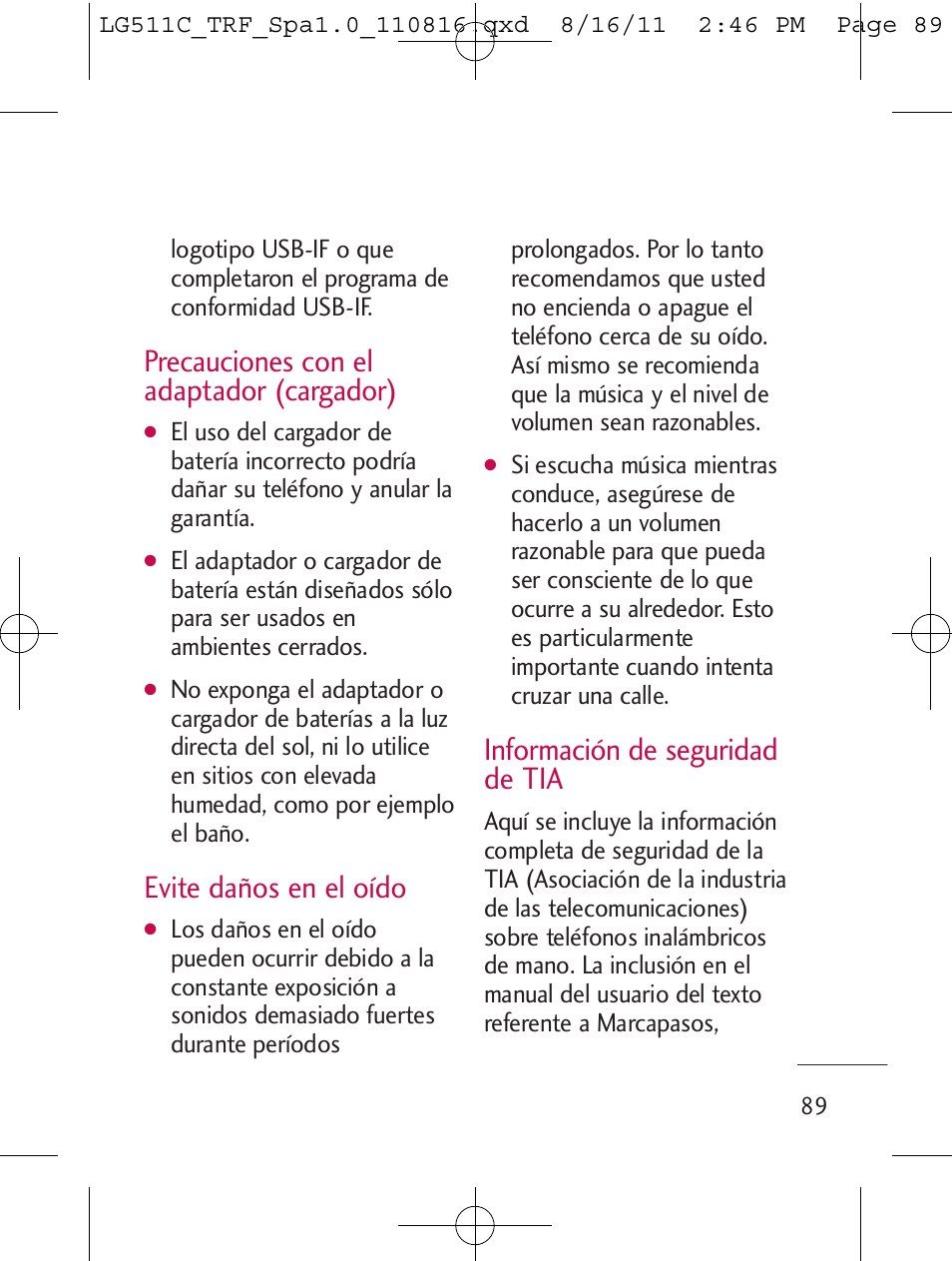 LG511C_TRF_Spa1.0_110816.qxd 8/16/11 2:46 PM Page 89

logotipo USB-IF o que completaron el programa de conformidad USB-IF.

Precauciones con el adaptador (cargador)

● El uso del cargador de batería incorrecto podría dañar su teléfono y anular la garantía.

● El adaptador o cargador de batería están diseñados sólo para ser usados en ambientes cerrados.

● No exponga el adaptador o cargador de baterías a la luz directa del sol, ni lo utilice en sitios con elevada humedad, como por ejemplo el baño.

Evite daños en el oído

● Los daños en el oído pueden ocurrir debido a la constante exposición a sonidos demasiado fuertes durante períodos prolongados. Por lo tanto recomendamos que usted no encienda o apague el teléfono cerca de su oído. Así mismo se recomienda que la música y el nivel de volumen sean razonables.

● Si escucha música mientras conduce, asegúrese de hacerlo a un volumen razonable para que pueda ser consciente de lo que ocurre a su alrededor. Esto es particularmente importante cuando intenta cruzar una calle.

Información de seguridad de TIA

Aquí se incluye la información completa de seguridad de la TIA (Asociación de la industria de las telecomunicaciones) sobre teléfonos inalámbricos de mano. La inclusión en el manual del usuario del texto referente a Marcapasos,

89